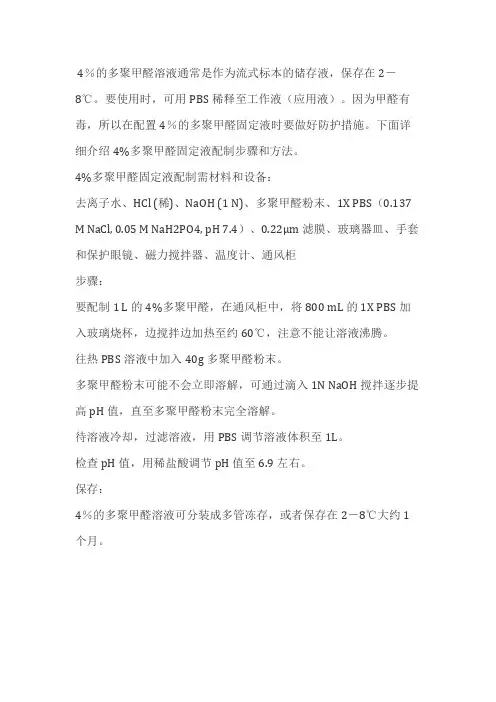 4％的多聚甲醛溶液通常是作为流式标本的储存液，保存在 2－8℃。要使用时，可用 PBS 稀释至工作液（应用液）。因为甲醛有毒，所以在配置 4％的多聚甲醛固定液时要做好防护措施。下面详细介绍 4%多聚甲醛固定液配制步骤和方法。

4%多聚甲醛固定液配制需材料和设备：

去离子水、HCl (稀)、NaOH (1 N)、多聚甲醛粉末、1X PBS（0.137 M NaCl, 0.05 M NaH2PO4, pH 7.4）、0.22μm 滤膜、玻璃器皿、手套和保护眼镜、磁力搅拌器、温度计、通风柜

步骤：

要配制 1 L 的 4%多聚甲醛，在通风柜中，将 800 mL 的 1X PBS 加入玻璃烧杯，边搅拌边加热至约 60℃，注意不能让溶液沸腾。

往热 PBS 溶液中加入 40g 多聚甲醛粉末。

多聚甲醛粉末可能不会立即溶解，可通过滴入 1N NaOH 搅拌逐步提高 pH 值，直至多聚甲醛粉末完全溶解。

待溶液冷却，过滤溶液，用 PBS 调节溶液体积至 1L。

检查 pH 值，用稀盐酸调节 pH 值至 6.9 左右。

保存：

4％的多聚甲醛溶液可分装成多管冻存，或者保存在 2－8℃大约 1 个月。